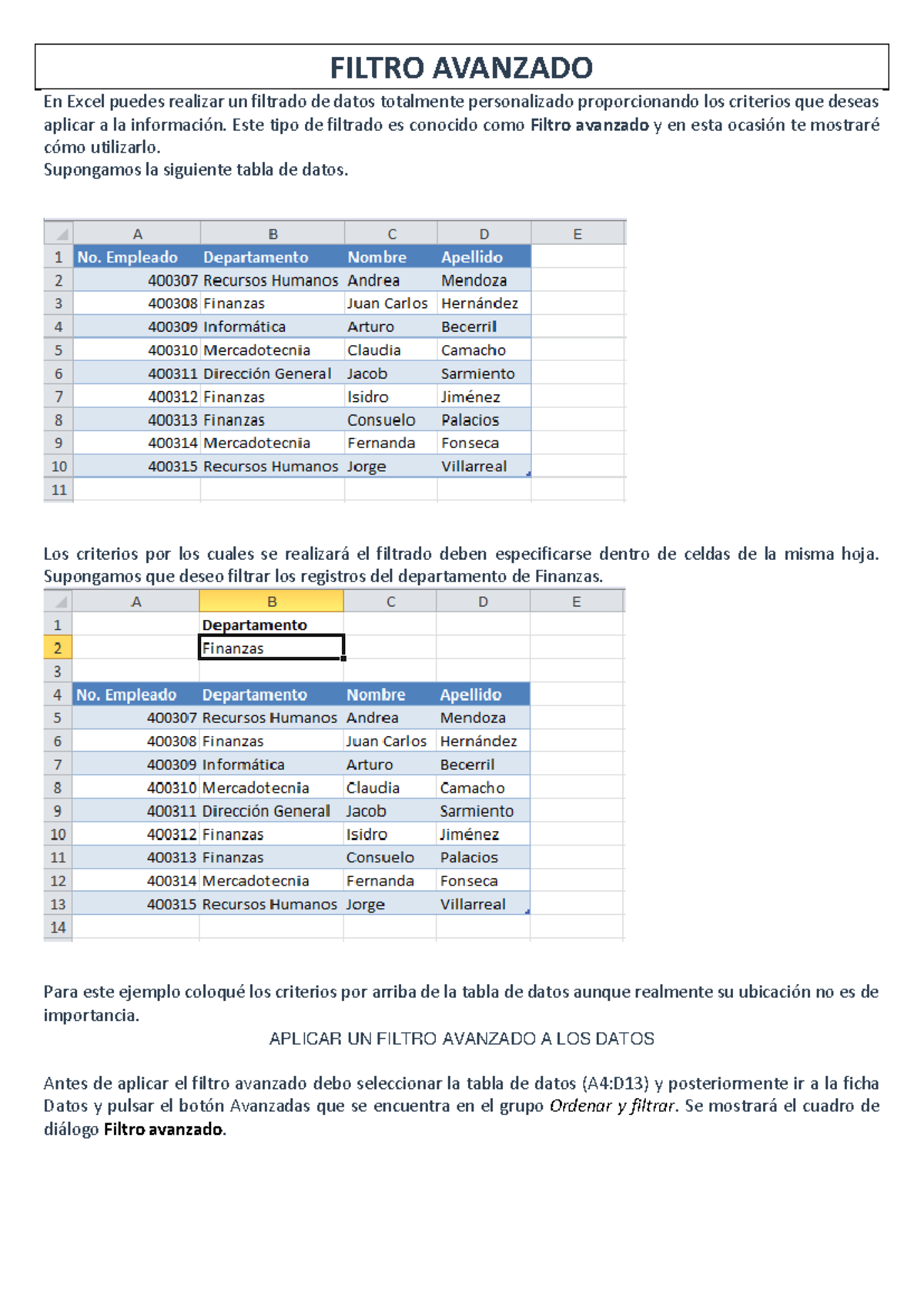 FILTRO AVANZADO

En Excel puedes realizar un filtrado de datos totalmente personalizado proporcionando los criterios que deseas aplicar a la información. Este tipo de filtrado es conocido como Filtro avanzado y en esta ocasión te mostraré cómo utilizarlo.
Supongamos la siguiente tabla de datos.

| | A | B | C | D | E |
|---|---|---|---|---|---|
| 1 | No. Empleado | Departamento | Nombre | Apellido | |
| 2 | 400307 | Recursos Humanos | Andrea | Mendoza | |
| 3 | 400308 | Finanzas | Juan Carlos | Hernández | |
| 4 | 400309 | Informática | Arturo | Becerril | |
| 5 | 400310 | Mercadotecnia | Claudia | Camacho | |
| 6 | 400311 | Dirección General | Jacob | Sarmiento | |
| 7 | 400312 | Finanzas | Isidro | Jiménez | |
| 8 | 400313 | Finanzas | Consuelo | Palacios | |
| 9 | 400314 | Mercadotecnia | Fernanda | Fonseca | |
| 10 | 400315 | Recursos Humanos | Jorge | Villarreal | |
| 11 | | | | | |

Los criterios por los cuales se realizará el filtrado deben especificarse dentro de celdas de la misma hoja. Supongamos que deseo filtrar los registros del departamento de Finanzas.

| | A | B | C | D | E |
|---|---|---|---|---|---|
| 1 | | Departamento | | | |
| 2 | | Finanzas | | | |
| 3 | | | | | |
| 4 | No. Empleado | Departamento | Nombre | Apellido | |
| 5 | 400307 | Recursos Humanos | Andrea | Mendoza | |
| 6 | 400308 | Finanzas | Juan Carlos | Hernández | |
| 7 | 400309 | Informática | Arturo | Becerril | |
| 8 | 400310 | Mercadotecnia | Claudia | Camacho | |
| 9 | 400311 | Dirección General | Jacob | Sarmiento | |
| 10 | 400312 | Finanzas | Isidro | Jiménez | |
| 11 | 400313 | Finanzas | Consuelo | Palacios | |
| 12 | 400314 | Mercadotecnia | Fernanda | Fonseca | |
| 13 | 400315 | Recursos Humanos | Jorge | Villarreal | |
| 14 | | | | | |

Para este ejemplo coloqué los criterios por arriba de la tabla de datos aunque realmente su ubicación no es de importancia.

APLICAR UN FILTRO AVANZADO A LOS DATOS

Antes de aplicar el filtro avanzado debo seleccionar la tabla de datos (A4:D13) y posteriormente ir a la ficha Datos y pulsar el botón Avanzadas que se encuentra en el grupo Ordenar y filtrar. Se mostrará el cuadro de diálogo Filtro avanzado.